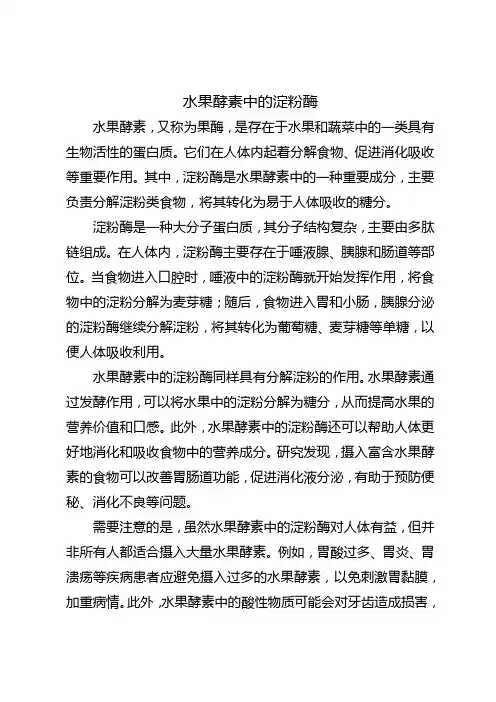 水果酵素中的淀粉酶

水果酵素，又称为果酶，是存在于水果和蔬菜中的一类具有生物活性的蛋白质。它们在人体内起着分解食物、促进消化吸收等重要作用。其中，淀粉酶是水果酵素中的一种重要成分，主要负责分解淀粉类食物，将其转化为易于人体吸收的糖分。

淀粉酶是一种大分子蛋白质，其分子结构复杂，主要由多肽链组成。在人体内，淀粉酶主要存在于唾液腺、胰腺和肠道等部位。当食物进入口腔时，唾液中的淀粉酶就开始发挥作用，将食物中的淀粉分解为麦芽糖；随后，食物进入胃和小肠，胰腺分泌的淀粉酶继续分解淀粉，将其转化为葡萄糖、麦芽糖等单糖，以便人体吸收利用。

水果酵素中的淀粉酶同样具有分解淀粉的作用。水果酵素通过发酵作用，可以将水果中的淀粉分解为糖分，从而提高水果的营养价值和口感。此外，水果酵素中的淀粉酶还可以帮助人体更好地消化和吸收食物中的营养成分。研究发现，摄入富含水果酵素的食物可以改善胃肠道功能，促进消化液分泌，有助于预防便秘、消化不良等问题。

需要注意的是，虽然水果酵素中的淀粉酶对人体有益，但并非所有人都适合摄入大量水果酵素。例如，胃酸过多、胃炎、胃溃疡等疾病患者应避免摄入过多的水果酵素，以免刺激胃黏膜，加重病情。此外，水果酵素中的酸性物质可能会对牙齿造成损害，